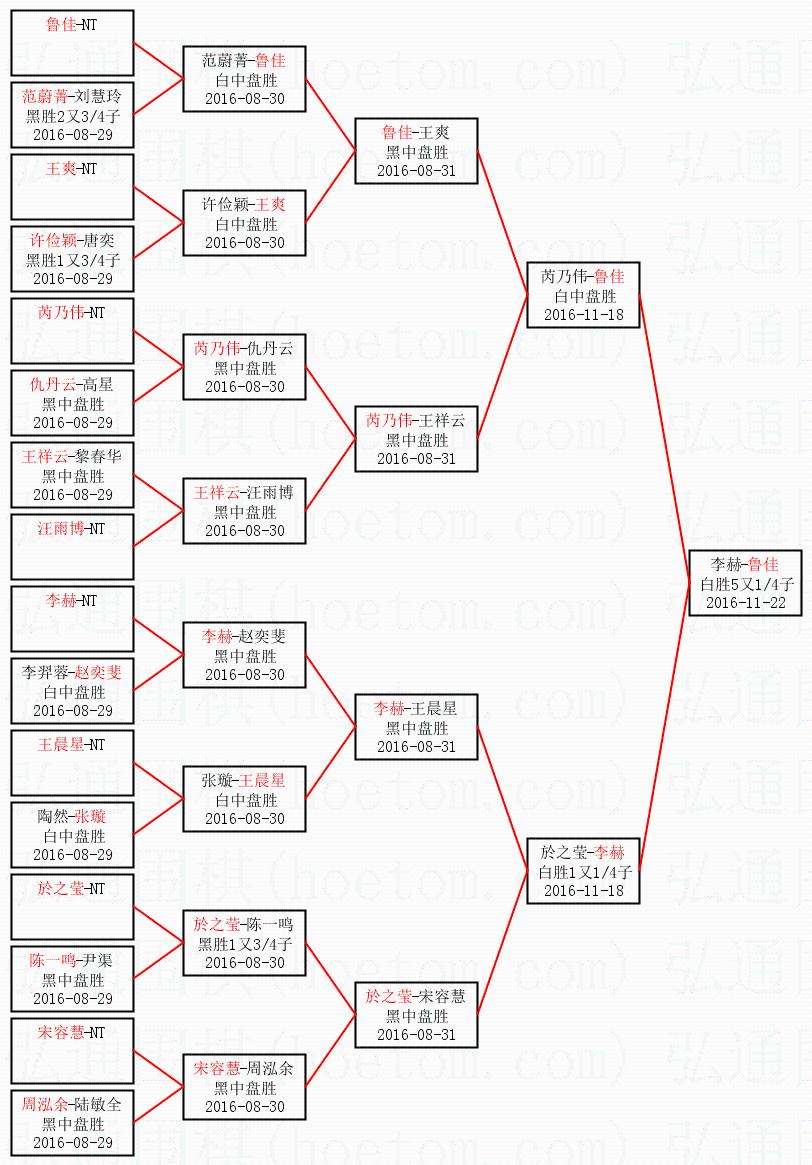 鲁佳-NT

范蔚菁-刘慧玲
黑胜2又3/4子
2016-08-29

王爽-NT

许俭颖-唐奕
黑胜1又3/4子
2016-08-29

芮乃伟-NT

仇丹云-高星
黑中盘胜
2016-08-29

王祥云-黎春华
黑中盘胜
2016-08-29

汪雨博-NT

李赫-NT

李羿蓉-赵奕斐
白中盘胜
2016-08-29

王晨星-NT

陶然-张璇
白中盘胜
2016-08-29

於之莹-NT

陈一鸣-尹渠
黑中盘胜
2016-08-29

宋容慧-NT

周泓余-陆敏全
黑中盘胜
2016-08-29

范蔚菁-鲁佳
白中盘胜
2016-08-30

许俭颖-王爽
白中盘胜
2016-08-30

芮乃伟-仇丹云
黑中盘胜
2016-08-30

王祥云-汪雨博
黑中盘胜
2016-08-30

李赫-赵奕斐
黑中盘胜
2016-08-30

张璇-王晨星
白中盘胜
2016-08-30

於之莹-陈一鸣
黑胜1又3/4子
2016-08-30

宋容慧-周泓余
黑中盘胜
2016-08-30

鲁佳-王爽
黑中盘胜
2016-08-31

芮乃伟-王祥云
黑中盘胜
2016-08-31

李赫-王晨星
黑中盘胜
2016-08-31

於之莹-宋容慧
黑中盘胜
2016-08-31

芮乃伟-鲁佳
白中盘胜
2016-11-18

於之莹-李赫
白胜1又1/4子
2016-11-18

李赫-鲁佳
白胜5又1/4子
2016-11-22

弘通围棋(hoetom.com)